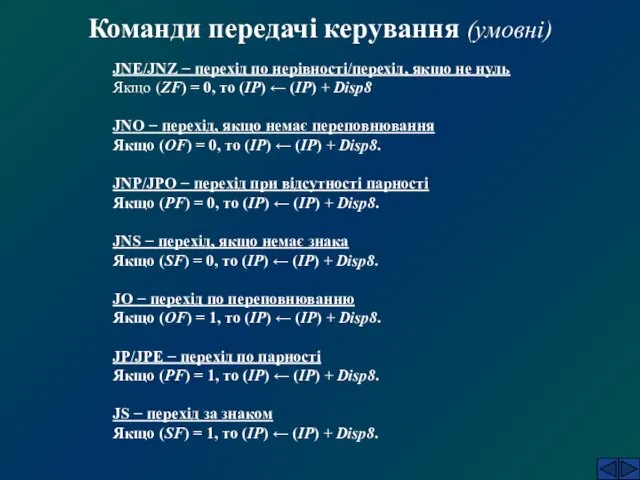 Команди передачі керування (умовні)

JNE/JNZ − перехід по нерівності/перехід, якщо не нуль
Якщо (ZF) = 0, то (IP) ← (IP) + Disp8

JNO − перехід, якщо немає переповнювання
Якщо (OF) = 0, то (IP) ← (IP) + Disp8.

JNP/JPO − перехід при відсутності парності
Якщо (PF) = 0, то (IP) ← (IP) + Disp8.

JNS − перехід, якщо немає знака
Якщо (SF) = 0, то (IP) ← (IP) + Disp8.

JO − перехід по переповнюванню
Якщо (OF) = 1, то (IP) ← (IP) + Disp8.

JP/JPE − перехід по парності
Якщо (PF) = 1, то (IP) ← (IP) + Disp8.

JS − перехід за знаком
Якщо (SF) = 1, то (IP) ← (IP) + Disp8.